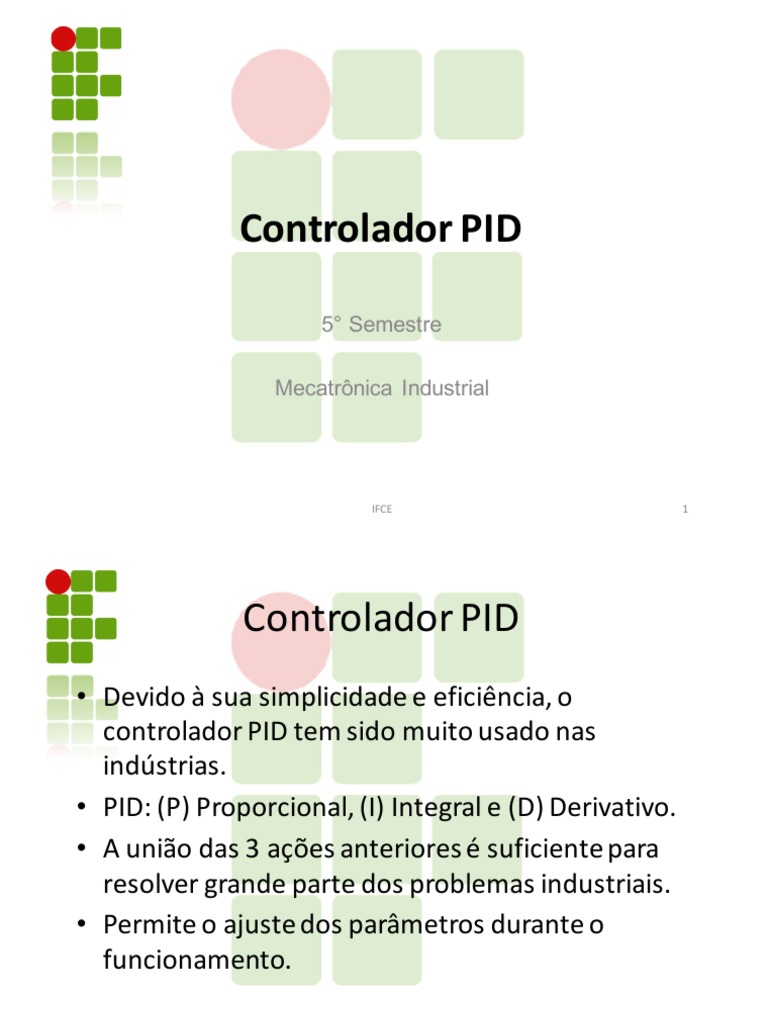 Controlador PID

5° Semestre

Mecatrônica Industrial

IFCE

1

Controlador PID

• Devido à sua simplicidade e eficiência, o controlador PID tem sido muito usado nas indústrias.
• PID: (P) Proporcional, (I) Integral e (D) Derivativo.
• A união das 3 ações anteriores é suficiente para resolver grande parte dos problemas industriais.
• Permite o ajuste dos parâmetros durante o funcionamento.